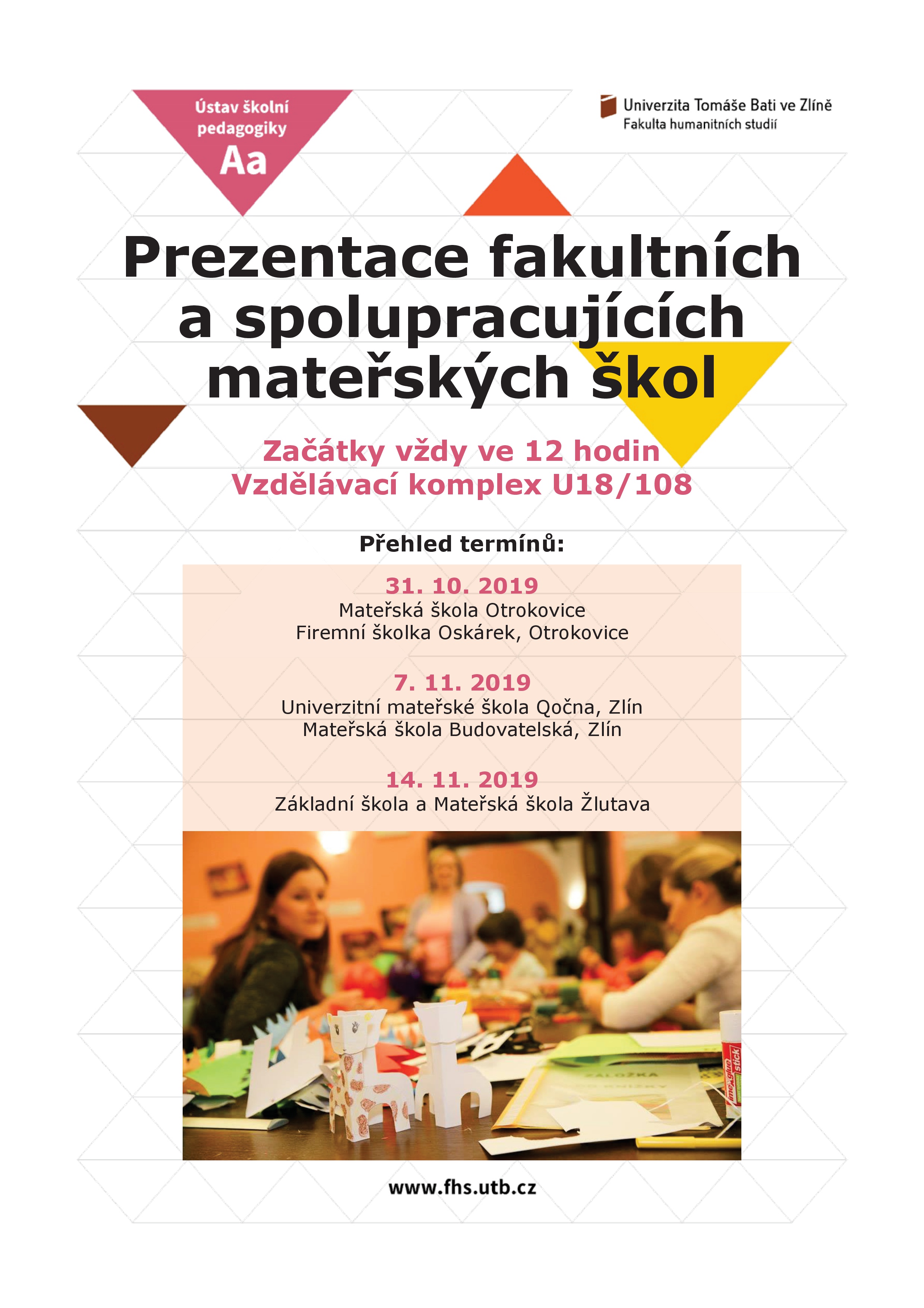 Ústav školní pedagogiky
Aa

Univerzita Tomáše Bati ve Zlíně
Fakulta humanitních studií

Prezentace fakultních a spolupracujících mateřských škol

Začátky vždy ve 12 hodin
Vzdělávací komplex U18/108

Přehled termínů:

31. 10. 2019
Mateřská škola Otrokovice
Firemní školka Oskárek, Otrokovice

7. 11. 2019
Univerzitní mateřské škola Qočna, Zlín
Mateřská škola Budovatelská, Zlín

14. 11. 2019
Základní škola a Mateřská škola Žlutava

www.fhs.utb.cz